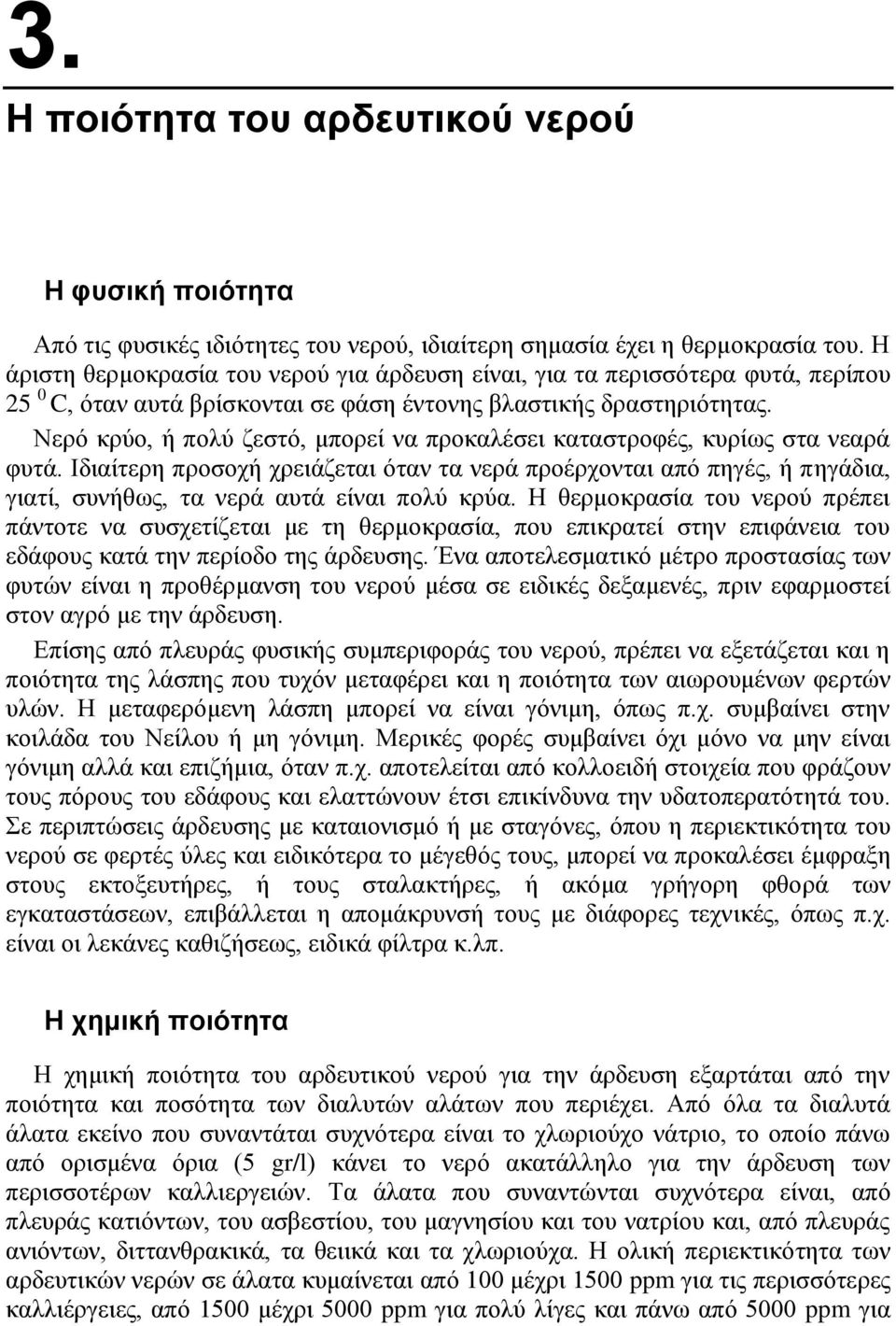 3.

Η ποιότητα του αρδευτικού νερού

Η φυσική ποιότητα

Από τις φυσικές ιδιότητες του νερού, ιδιαίτερη σημασία έχει η θερμοκρασία του. Η άριστη θερμοκρασία του νερού για άρδευση είναι, για τα περισσότερα φυτά, περίπου 25 $^0$ C, όταν αυτά βρίσκονται σε φάση έντονης βλαστικής δραστηριότητας. Νερό κρύο, ή πολύ ζεστό, μπορεί να προκαλέσει καταστροφές, κυρίως στα νεαρά φυτά. Ιδιαίτερη προσοχή χρειάζεται όταν τα νερά προέρχονται από πηγές, ή πηγάδια, γιατί, συνήθως, τα νερά αυτά είναι πολύ κρύα. Η θερμοκρασία του νερού πρέπει πάντοτε να συσχετίζεται με τη θερμοκρασία, που επικρατεί στην επιφάνεια του εδάφους κατά την περίοδο της άρδευσης. Ένα αποτελεσματικό μέτρο προστασίας των φυτών είναι η προθέρμανση του νερού μέσα σε ειδικές δεξαμενές, πριν εφαρμοστεί στον αγρό με την άρδευση.

Επίσης από πλευράς φυσικής συμπεριφοράς του νερού, πρέπει να εξετάζεται και η ποιότητα της λάσπης που τυχόν μεταφέρει και η ποιότητα των αιωρουμένων φερτών υλών. Η μεταφερόμενη λάσπη μπορεί να είναι γόνιμη, όπως π.χ. συμβαίνει στην κοιλάδα του Νείλου ή μη γόνιμη. Μερικές φορές συμβαίνει όχι μόνο να μην είναι γόνιμη αλλά και επιζήμια, όταν π.χ. αποτελείται από κολλοειδή στοιχεία που φράζουν τους πόρους του εδάφους και ελαττώνουν έτσι επικίνδυνα την υδατοπερατότητά του. Σε περιπτώσεις άρδευσης με καταιονισμό ή με σταγόνες, όπου η περιεκτικότητα του νερού σε φερτές ύλες και ειδικότερα το μέγεθός τους, μπορεί να προκαλέσει έμφραξη στους εκτοξευτήρες, ή τους σταλακτήρες, ή ακόμα γρήγορη φθορά των εγκαταστάσεων, επιβάλλεται η απομάκρυνσή τους με διάφορες τεχνικές, όπως π.χ. είναι οι λεκάνες καθιζήσεως, ειδικά φίλτρα κ.λπ.

Η χημική ποιότητα

Η χημική ποιότητα του αρδευτικού νερού για την άρδευση εξαρτάται από την ποιότητα και ποσότητα των διαλυτών αλάτων που περιέχει. Από όλα τα διαλυτά άλατα εκείνο που συναντάται συχνότερα είναι το χλωριούχο νάτριο, το οποίο πάνω από ορισμένα όρια (5 gr/l) κάνει το νερό ακατάλληλο για την άρδευση των περισσοτέρων καλλιεργειών. Τα άλατα που συναντώνται συχνότερα είναι, από πλευράς κατιόντων, του ασβεστίου, του μαγνησίου και του νατρίου και, από πλευράς ανιόντων, διττανθρακικά, τα θειικά και τα χλωριούχα. Η ολική περιεκτικότητα των αρδευτικών νερών σε άλατα κυμαίνεται από 100 μέχρι 1500 ppm για τις περισσότερες καλλιέργειες, από 1500 μέχρι 5000 ppm για πολύ λίγες και πάνω από 5000 ppm για